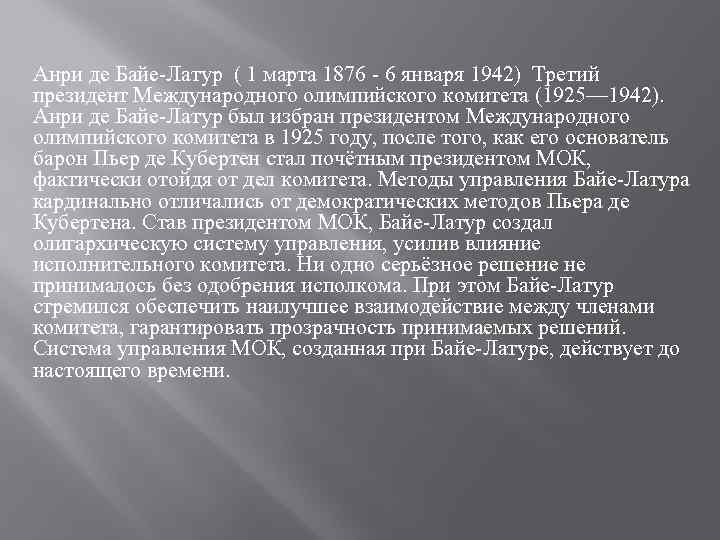 Анри де Байе-Латур ( 1 марта 1876 - 6 января 1942) Третий президент Международного олимпийского комитета (1925—1942). Анри де Байе-Латур был избран президентом Международного олимпийского комитета в 1925 году, после того, как его основатель барон Пьер де Кубертен стал почётным президентом МОК, фактически отойдя от дел комитета. Методы управления Байе-Латура кардинально отличались от демократических методов Пьера де Кубертена. Став президентом МОК, Байе-Латур создал олигархическую систему управления, усилив влияние исполнительного комитета. Ни одно серьёзное решение не принималось без одобрения исполкома. При этом Байе-Латур стремился обеспечить наилучшее взаимодействие между членами комитета, гарантировать прозрачность принимаемых решений. Система управления МОК, созданная при Байе-Латуре, действует до настоящего времени.